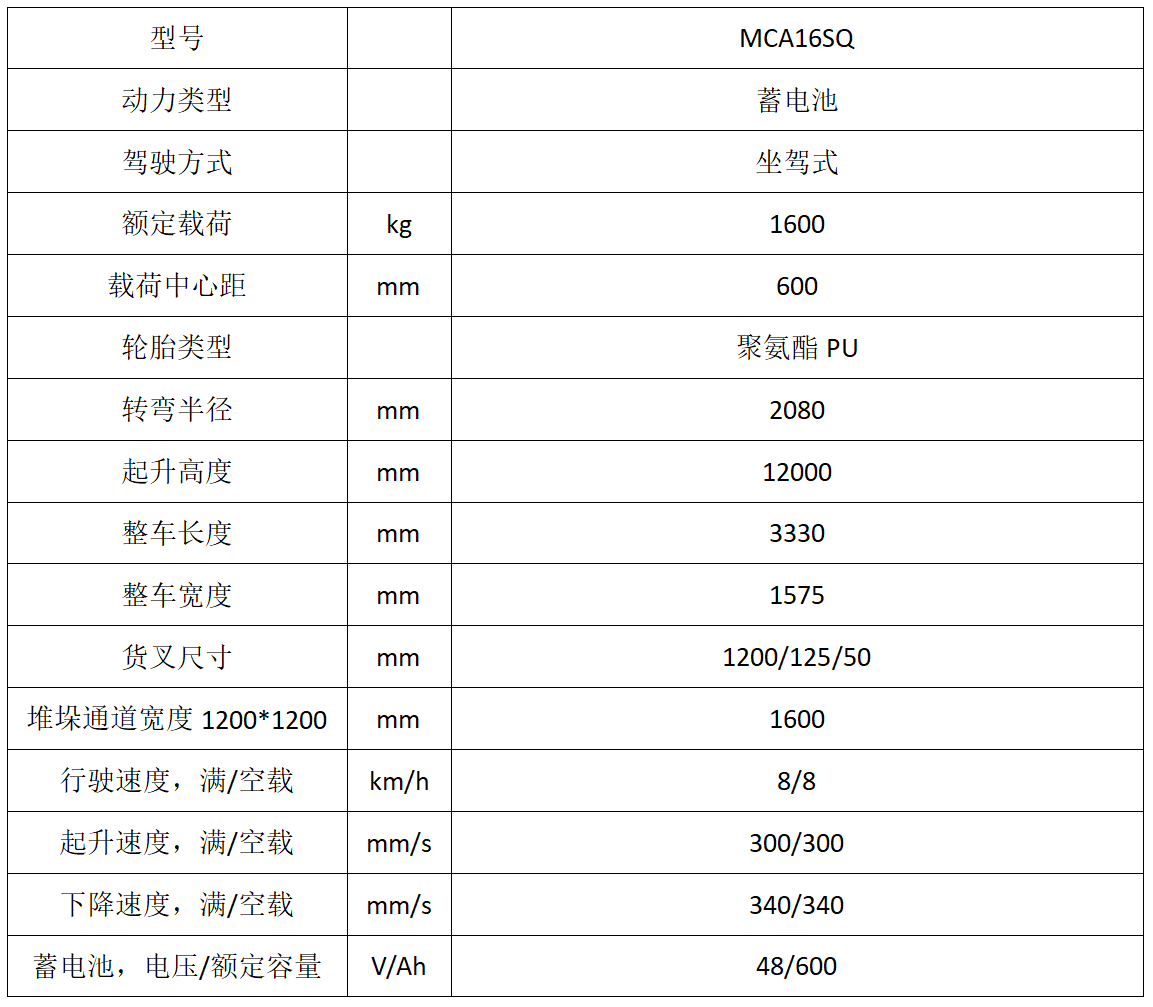 | 型号 |  | MCA16SQ |
|---|---|---|
| 动力类型 |  | 蓄电池 |
| 驾驶方式 |  | 坐驾式 |
| 额定载荷 | kg | 1600 |
| 载荷中心距 | mm | 600 |
| 轮胎类型 |  | 聚氨酯PU |
| 转弯半径 | mm | 2080 |
| 起升高度 | mm | 12000 |
| 整车长度 | mm | 3330 |
| 整车宽度 | mm | 1575 |
| 货叉尺寸 | mm | 1200/125/50 |
| 堆垛通道宽度1200*1200 | mm | 1600 |
| 行驶速度，满/空载 | km/h | 8/8 |
| 起升速度，满/空载 | mm/s | 300/300 |
| 下降速度，满/空载 | mm/s | 340/340 |
| 蓄电池，电压/额定容量 | V/Ah | 48/600 |